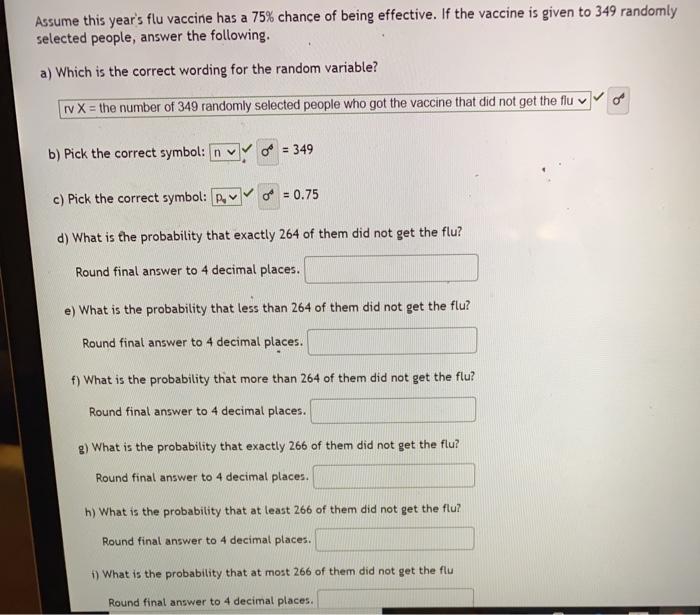 Assume this year's flu vaccine has a 75% chance of being effective. If the vaccine is given to 349 randomly selected people, answer the following.

a) Which is the correct wording for the random variable?

rv X = the number of 349 randomly selected people who got the vaccine that did not get the flu

b) Pick the correct symbol: n = 349

c) Pick the correct symbol: p = 0.75

d) What is the probability that exactly 264 of them did not get the flu?

Round final answer to 4 decimal places.

e) What is the probability that less than 264 of them did not get the flu?

Round final answer to 4 decimal places.

f) What is the probability that more than 264 of them did not get the flu?

Round final answer to 4 decimal places.

g) What is the probability that exactly 266 of them did not get the flu?

Round final answer to 4 decimal places.

h) What is the probability that at least 266 of them did not get the flu?

Round final answer to 4 decimal places.

i) What is the probability that at most 266 of them did not get the flu

Round final answer to 4 decimal places.